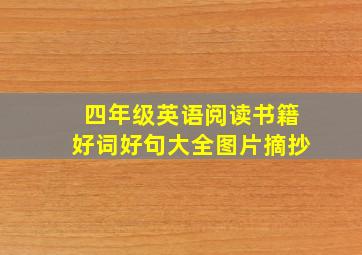 四年级英语阅读书籍
好词好句大全图片摘抄